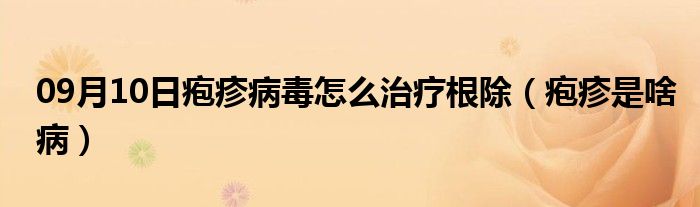 09月10日疱疹病毒怎么治疗根除（疱疹是啥病）